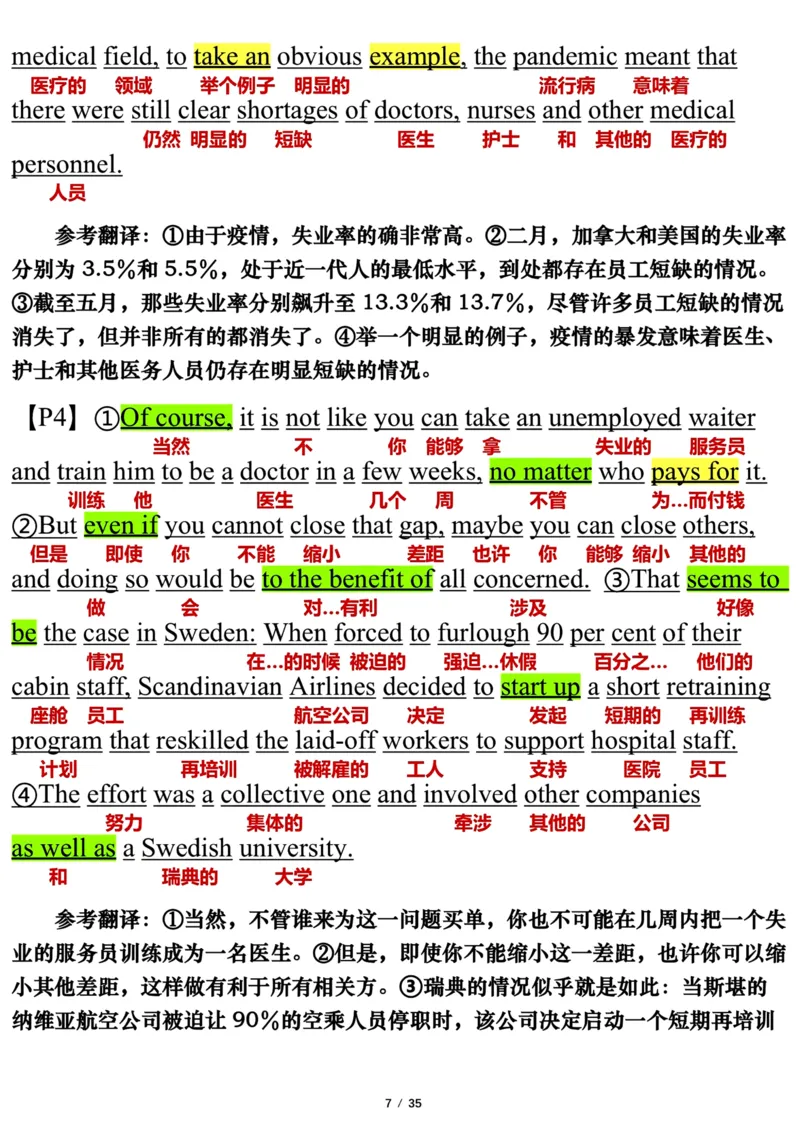 medical field, to take an obvious example, the pandemic meant that
医疗的 领域 举个例子 明显的 流行病 意味着
there were still clear shortages of doctors, nurses and other medical
仍然 明显的 短缺 医生 护士 和 其他的 医疗的
personnel.
人员

参考翻译：①由于疫情，失业率的确非常高。②二月，加拿大和美国的失业率分别为 3.5%和 5.5%，处于近一代人的最低水平，到处都存在员工短缺的情况。③截至五月，那些失业率分别飙升至 13.3%和 13.7%，尽管许多员工短缺的情况消失了，但并非所有的都消失了。④举一个明显的例子，疫情的暴发意味着医生、护士和其他医务人员仍存在明显短缺的情况。

【P4】①Of course, it is not like you can take an unemployed waiter
当然 不 你 能够 拿 失业的 服务员
and train him to be a doctor in a few weeks, no matter who pays for it.
训练 他 医生 几个 周 不管 为…而付钱
②But even if you cannot close that gap, maybe you can close others,
但是 即使 你 不能 缩小 差距 也许 你 能够 缩小 其他的
and doing so would be to the benefit of all concerned. ③That seems to
做 会 对…有利 涉及 好像
be the case in Sweden: When forced to furlough 90 per cent of their
情况 在…的时候 被迫的 强迫…休假 百分之… 他们的
cabin staff, Scandinavian Airlines decided to start up a short retraining
座舱 员工 航空公司 决定 发起 短期的 再训练
program that reskilled the laid-off workers to support hospital staff.
计划 再培训 被解雇的 工人 支持 医院 员工
④The effort was a collective one and involved other companies
努力 集体的 牵涉 其他的 公司
as well as a Swedish university.
和 瑞典的 大学

参考翻译：①当然，不管谁来为这一问题买单，你也不可能在几周内把一个失业的服务员训练成为一名医生。②但是，即使你不能缩小这一差距，也许你可以缩小其他差距，这样做有利于所有相关方。③瑞典的情况似乎就是如此：当斯堪的纳维亚航空公司被迫让 90%的空乘人员停职时，该公司决定启动一个短期再培训

7 / 35